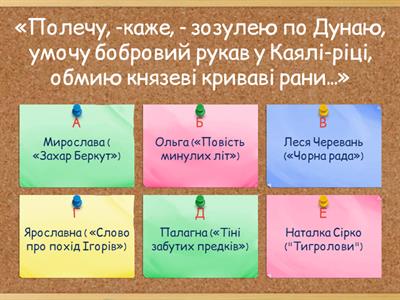 «Полечу, -каже, - зозулею по Дунаю, умочу бобровий рукав у Каялі-ріці, обмию князеві криваві рани...»

А
Мирослава ( «Захар Беркут»)

Б
Ольга («Повість минулих літ»)

В
Леся Черевань («Чорна рада»)

Г
Ярославна ( «Слово про похід Ігорів»)

Д
Палагна («Тіні забутих предків»)

Е
Наталка Сірко ("Тигролови")